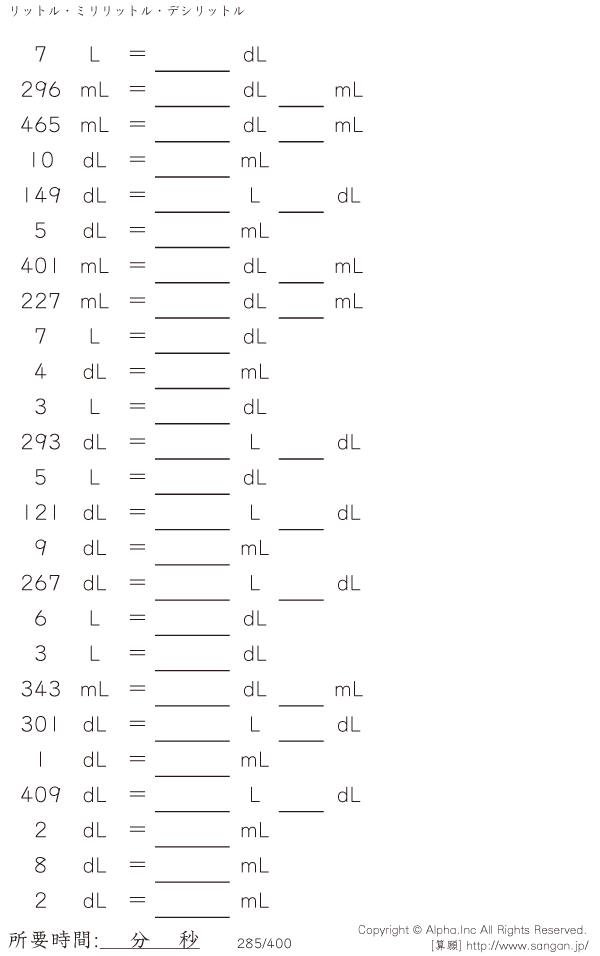 リットル・ミリリットル・デシリットル

7 L = ____ dL

296 mL = ____ dL ____ mL

465 mL = ____ dL ____ mL

10 dL = ____ mL

149 dL = ____ L ____ dL

5 dL = ____ mL

401 mL = ____ dL ____ mL

227 mL = ____ dL ____ mL

7 L = ____ dL

4 dL = ____ mL

3 L = ____ dL

293 dL = ____ L ____ dL

5 L = ____ dL

121 dL = ____ L ____ dL

9 dL = ____ mL

267 dL = ____ L ____ dL

6 L = ____ dL

3 L = ____ dL

343 mL = ____ dL ____ mL

301 dL = ____ L ____ dL

1 dL = ____ mL

409 dL = ____ L ____ dL

2 dL = ____ mL

8 dL = ____ mL

2 dL = ____ mL

所要時間:____分____秒 285/400

Copyright © Alpha.Inc All Rights Reserved.
[算願] http://www.sangan.jp/